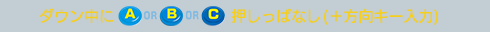 ダウン中に A OR B OR C 押しっぱなし(＋方向キー入力)